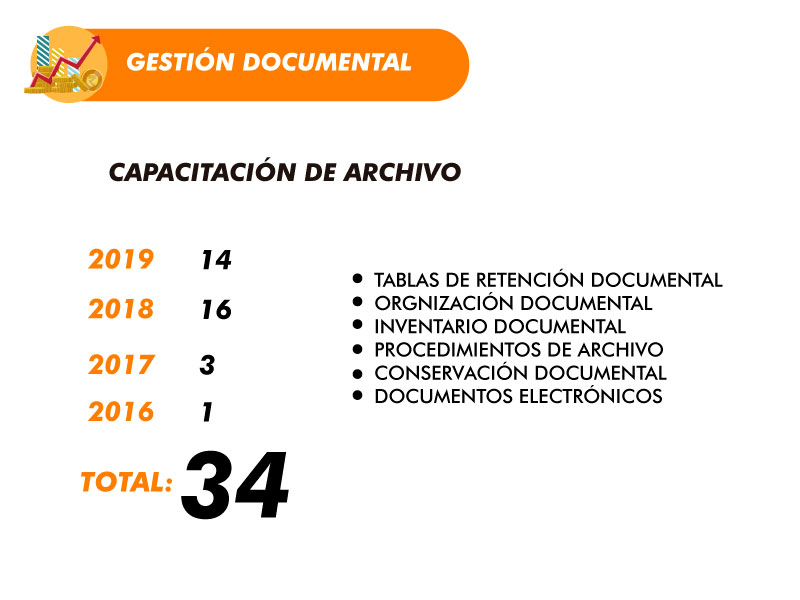 GESTIÓN DOCUMENTAL

CAPACITACIÓN DE ARCHIVO

2019 14
2018 16
2017 3
2016 1

TOTAL: 34

• TABLAS DE RETENCIÓN DOCUMENTAL
• ORGNIZACIÓN DOCUMENTAL
• INVENTARIO DOCUMENTAL
• PROCEDIMIENTOS DE ARCHIVO
• CONSERVACIÓN DOCUMENTAL
• DOCUMENTOS ELECTRÓNICOS